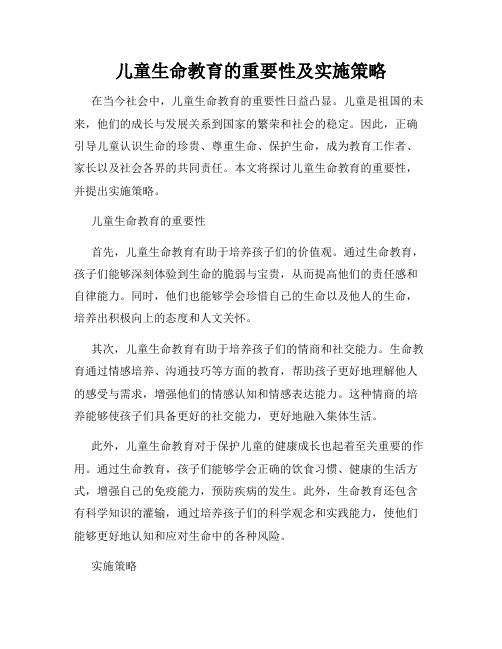 儿童生命教育的重要性及实施策略

在当今社会中，儿童生命教育的重要性日益凸显。儿童是祖国的未来，他们的成长与发展关系到国家的繁荣和社会的稳定。因此，正确引导儿童认识生命的珍贵、尊重生命、保护生命，成为教育工作者、家长以及社会各界的共同责任。本文将探讨儿童生命教育的重要性，并提出实施策略。

儿童生命教育的重要性

首先，儿童生命教育有助于培养孩子们的价值观。通过生命教育，孩子们能够深刻体验到生命的脆弱与宝贵，从而提高他们的责任感和自律能力。同时，他们也能够学会珍惜自己的生命以及他人的生命，培养出积极向上的态度和人文关怀。

其次，儿童生命教育有助于培养孩子们的情商和社交能力。生命教育通过情感培养、沟通技巧等方面的教育，帮助孩子更好地理解他人的感受与需求，增强他们的情感认知和情感表达能力。这种情商的培养能够使孩子们具备更好的社交能力，更好地融入集体生活。

此外，儿童生命教育对于保护儿童的健康成长也起着至关重要的作用。通过生命教育，孩子们能够学会正确的饮食习惯、健康的生活方式，增强自己的免疫能力，预防疾病的发生。此外，生命教育还包含有科学知识的灌输，通过培养孩子们的科学观念和实践能力，使他们能够更好地认知和应对生命中的各种风险。

实施策略